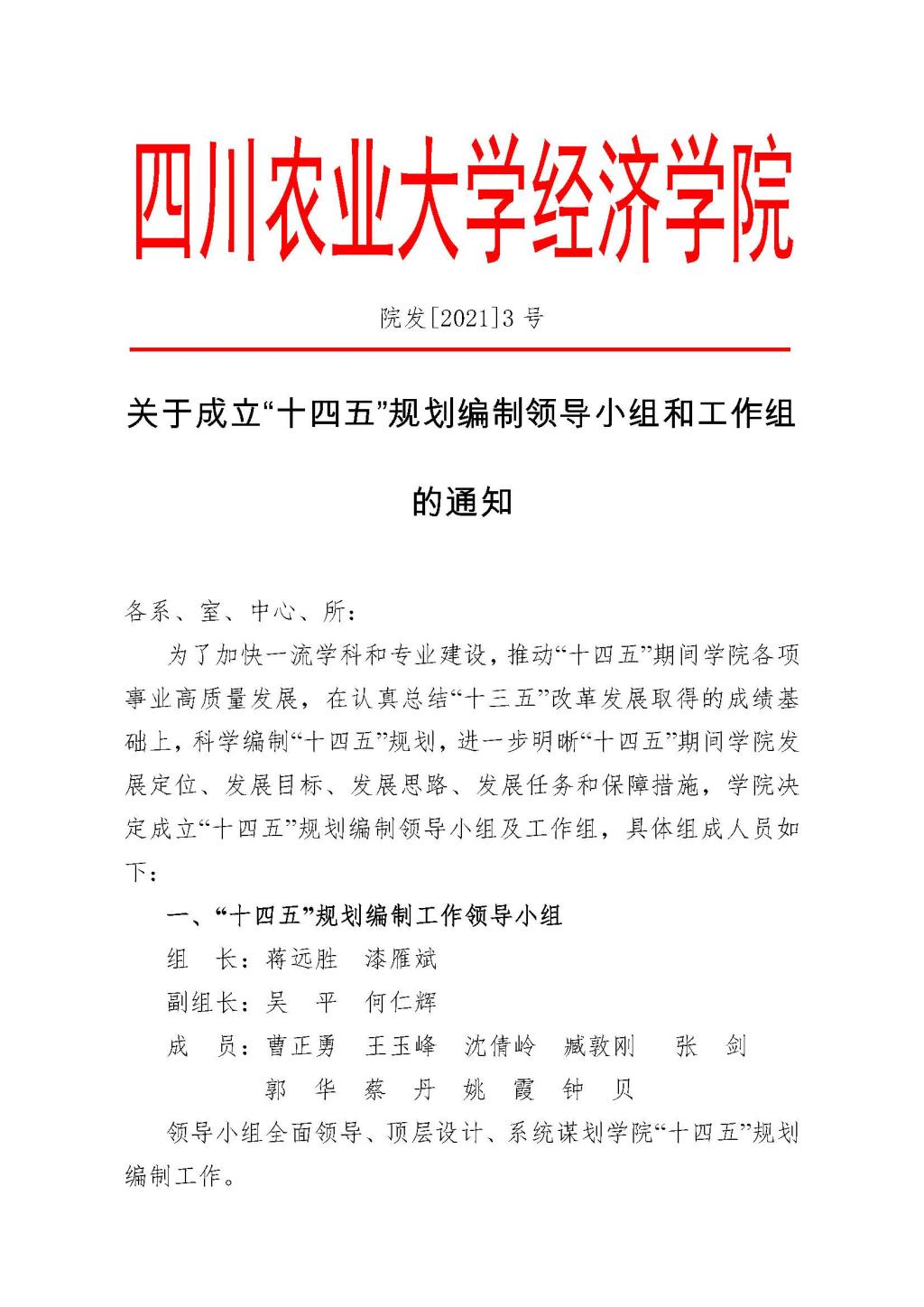 四川农业大学经济学院

院发[2021]3 号

关于成立“十四五”规划编制领导小组和工作组的通知

各系、室、中心、所：

为了加快一流学科和专业建设，推动“十四五”期间学院各项事业高质量发展，在认真总结“十三五”改革发展取得的成绩基础上，科学编制“十四五”规划，进一步明晰“十四五”期间学院发展定位、发展目标、发展思路、发展任务和保障措施，学院决定成立“十四五”规划编制领导小组及工作组，具体组成人员如下：

一、“十四五”规划编制工作领导小组

组　长：蒋远胜　漆雁斌

副组长：吴　平　何仁辉

成　员：曹正勇　王玉峰　沈倩岭　臧敦刚　张　剑

郭　华　蔡　丹　姚　霞　钟　贝

领导小组全面领导、顶层设计、系统谋划学院“十四五”规划编制工作。